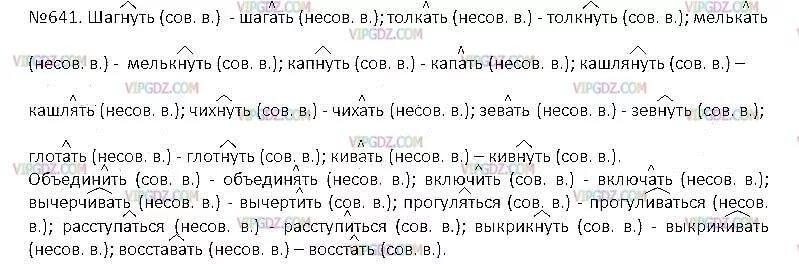 №641. Шагнуть (сов. в.) - шагать (несов. в.); толкать (несов. в.) - толкнуть (сов. в.); мелькать (несов. в.) - мелькнуть (сов. в.); капнуть (сов. в.) - капать (несов. в.); кашлянуть (сов. в.) – кашлять (несов. в.); чихнуть (сов. в.) - чихать (несов. в.); зевать (несов. в.) - зевнуть (сов. в.); глотать (несов. в.) - глотнуть (сов. в.); кивать (несов. в.) – кивнуть (сов. в.).
Объединить (сов. в.) - объединять (несов. в.); включить (сов. в.) - включать (несов. в.); вычерчивать (несов. в.) - вычертить (сов. в.); прогуляться (сов. в.) - прогуливаться (несов. в.); расступаться (несов. в.) - расступиться (сов. в.); выкрикнуть (сов. в.) - выкрикивать (несов. в.); восставать (несов. в.) – восстать (сов. в.).

VIPGDZ.COM